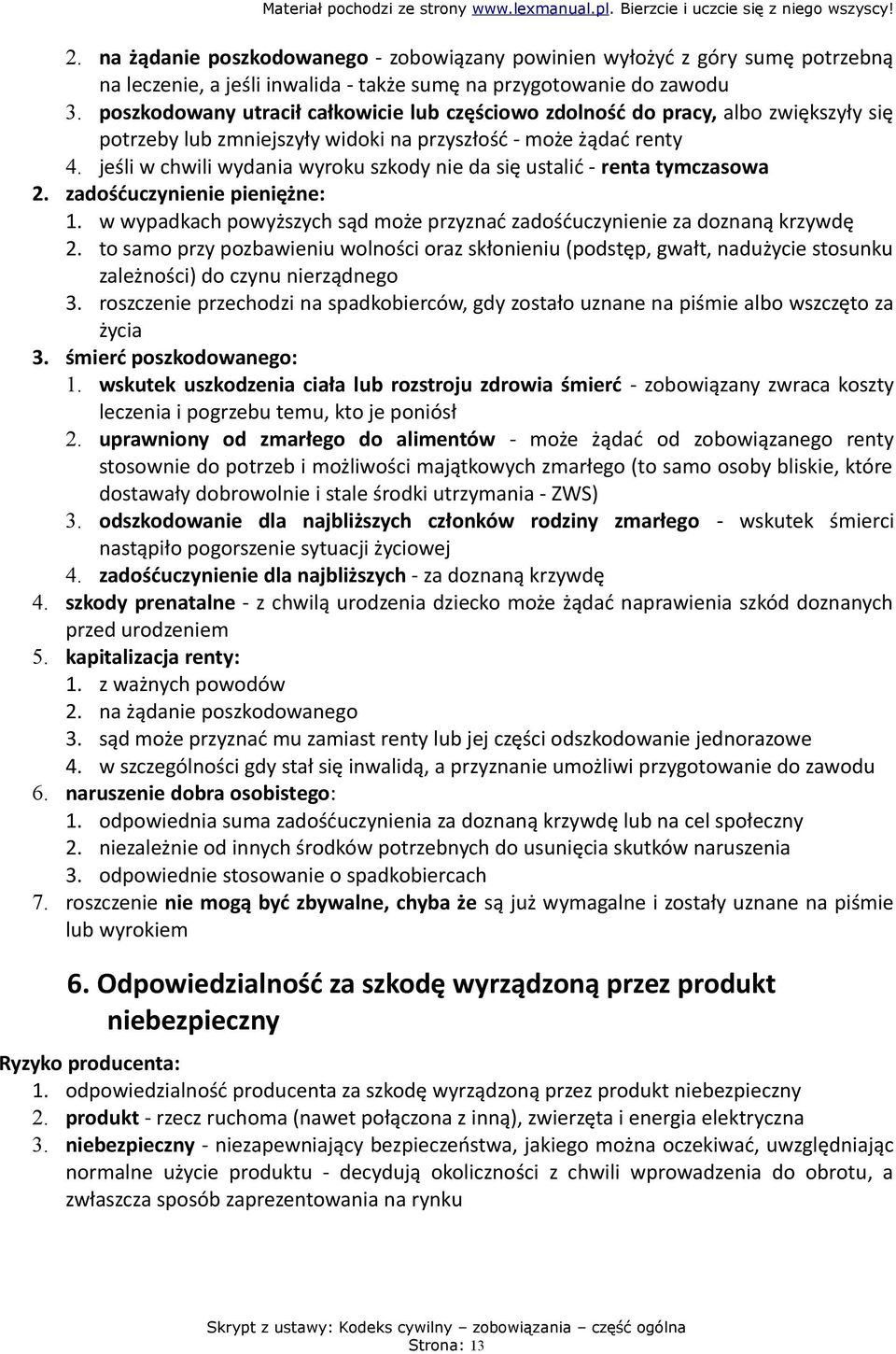 Materiał pochodzi ze strony www.lexmanual.pl. Bierzcie i uczcie się z niego wszyscy!

2. na żądanie poszkodowanego - zobowiązany powinien wyłożyć z góry sumę potrzebną na leczenie, a jeśli inwalida - także sumę na przygotowanie do zawodu
3. poszkodowany utracił całkowicie lub częściowo zdolność do pracy, albo zwiększyły się potrzeby lub zmniejszyły widoki na przyszłość - może żądać renty
4. jeśli w chwili wydania wyroku szkody nie da się ustalić - renta tymczasowa
2. zadośćuczynienie pieniężne:
1. w wypadkach powyższych sąd może przyznać zadośćuczynienie za doznaną krzywdę
2. to samo przy pozbawieniu wolności oraz skłonieniu (podstęp, gwałt, nadużycie stosunku zależności) do czynu nierządnego
3. roszczenie przechodzi na spadkobierców, gdy zostało uznane na piśmie albo wszczęto za życia
3. śmierć poszkodowanego:
1. wskutek uszkodzenia ciała lub rozstroju zdrowia śmierć - zobowiązany zwraca koszty leczenia i pogrzebu temu, kto je poniósł
2. uprawniony od zmarłego do alimentów - może żądać od zobowiązanego renty stosownie do potrzeb i możliwości majątkowych zmarłego (to samo osoby bliskie, które dostawały dobrowolnie i stale środki utrzymania - ZWS)
3. odszkodowanie dla najbliższych członków rodziny zmarłego - wskutek śmierci nastąpiło pogorszenie sytuacji życiowej
4. zadośćuczynienie dla najbliższych - za doznaną krzywdę
4. szkody prenatalne - z chwilą urodzenia dziecko może żądać naprawienia szkód doznanych przed urodzeniem
5. kapitalizacja renty:
1. z ważnych powodów
2. na żądanie poszkodowanego
3. sąd może przyznać mu zamiast renty lub jej części odszkodowanie jednorazowe
4. w szczególności gdy stał się inwalidą, a przyznanie umożliwi przygotowanie do zawodu
6. naruszenie dobra osobistego:
1. odpowiednia suma zadośćuczynienia za doznaną krzywdę lub na cel społeczny
2. niezależnie od innych środków potrzebnych do usunięcia skutków naruszenia
3. odpowiednie stosowanie o spadkobiercach
7. roszczenie nie mogą być zbywalne, chyba że są już wymagalne i zostały uznane na piśmie lub wyrokiem

6. Odpowiedzialność za szkodę wyrządzoną przez produkt niebezpieczny

Ryzyko producenta:
1. odpowiedzialność producenta za szkodę wyrządzoną przez produkt niebezpieczny
2. produkt - rzecz ruchoma (nawet połączona z inną), zwierzęta i energia elektryczna
3. niebezpieczny - niezapewniający bezpieczeństwa, jakiego można oczekiwać, uwzględniając normalne użycie produktu - decydują okoliczności z chwili wprowadzenia do obrotu, a zwłaszcza sposób zaprezentowania na rynku

Skrypt z ustawy: Kodeks cywilny – zobowiązania – część ogólna
Strona: 13